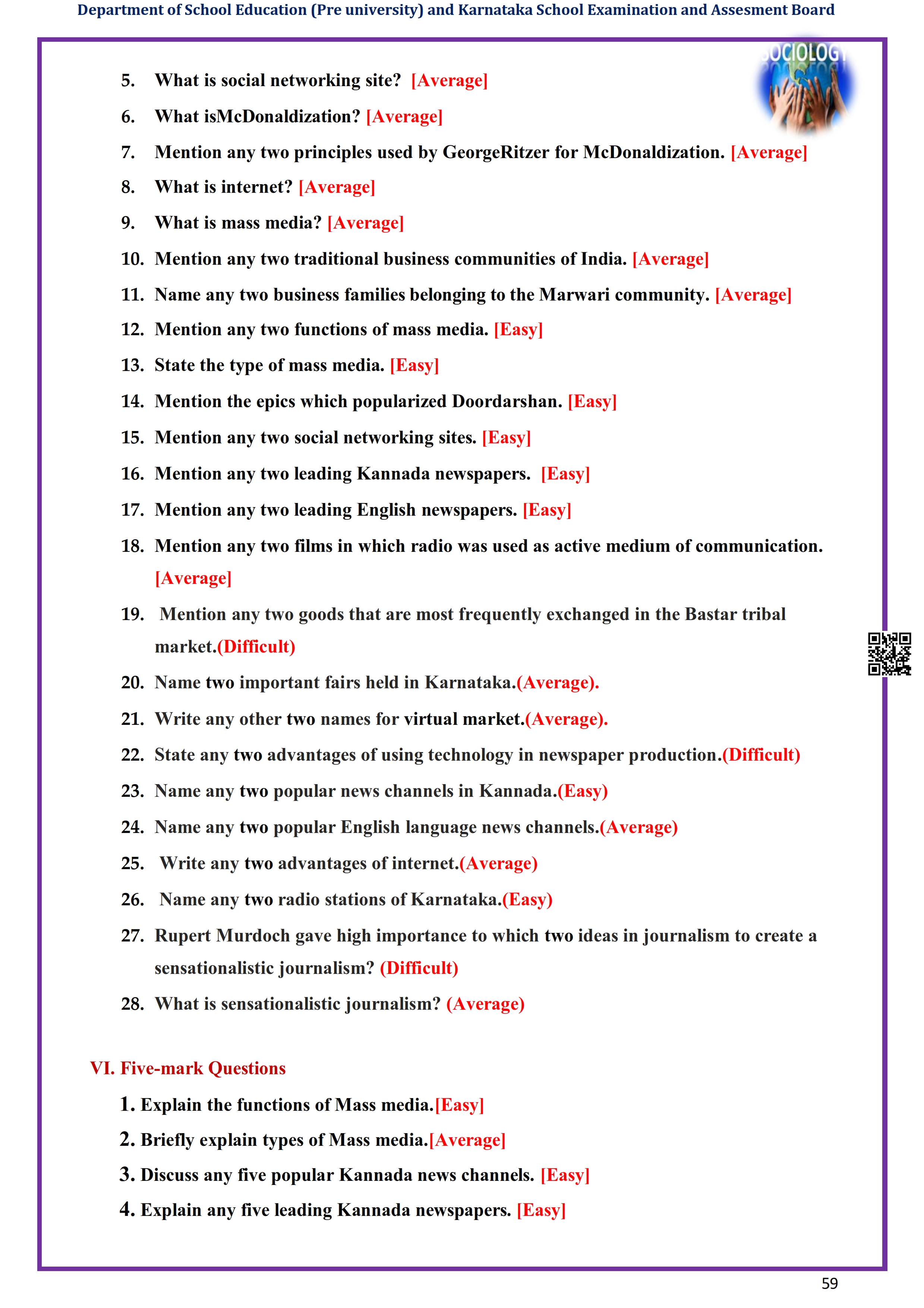 Department of School Education (Pre university) and Karnataka School Examination and Assesment Board

SOCIOLOGY

5. What is social networking site? [Average]

6. What isMcDonaldization? [Average]

7. Mention any two principles used by GeorgeRitzer for McDonaldization. [Average]

8. What is internet? [Average]

9. What is mass media? [Average]

10. Mention any two traditional business communities of India. [Average]

11. Name any two business families belonging to the Marwari community. [Average]

12. Mention any two functions of mass media. [Easy]

13. State the type of mass media. [Easy]

14. Mention the epics which popularized Doordarshan. [Easy]

15. Mention any two social networking sites. [Easy]

16. Mention any two leading Kannada newspapers. [Easy]

17. Mention any two leading English newspapers. [Easy]

18. Mention any two films in which radio was used as active medium of communication. [Average]

19. Mention any two goods that are most frequently exchanged in the Bastar tribal market.(Difficult)

20. Name two important fairs held in Karnataka.(Average).

21. Write any other two names for virtual market.(Average).

22. State any two advantages of using technology in newspaper production.(Difficult)

23. Name any two popular news channels in Kannada.(Easy)

24. Name any two popular English language news channels.(Average)

25. Write any two advantages of internet.(Average)

26. Name any two radio stations of Karnataka.(Easy)

27. Rupert Murdoch gave high importance to which two ideas in journalism to create a sensationalistic journalism? (Difficult)

28. What is sensationalistic journalism? (Average)

VI. Five-mark Questions

1. Explain the functions of Mass media.[Easy]

2. Briefly explain types of Mass media.[Average]

3. Discuss any five popular Kannada news channels. [Easy]

4. Explain any five leading Kannada newspapers. [Easy]

59